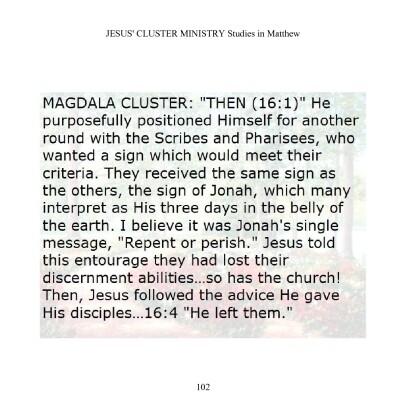 JESUS' CLUSTER MINISTRY Studies in Matthew

MAGDALA CLUSTER: "THEN (16:1)" He purposefully positioned Himself for another round with the Scribes and Pharisees, who wanted a sign which would meet their criteria. They received the same sign as the others, the sign of Jonah, which many interpret as His three days in the belly of the earth. I believe it was Jonah's single message, "Repent or perish." Jesus told this entourage they had lost their discernment abilities...so has the church! Then, Jesus followed the advice He gave His disciples...16:4 "He left them."

102